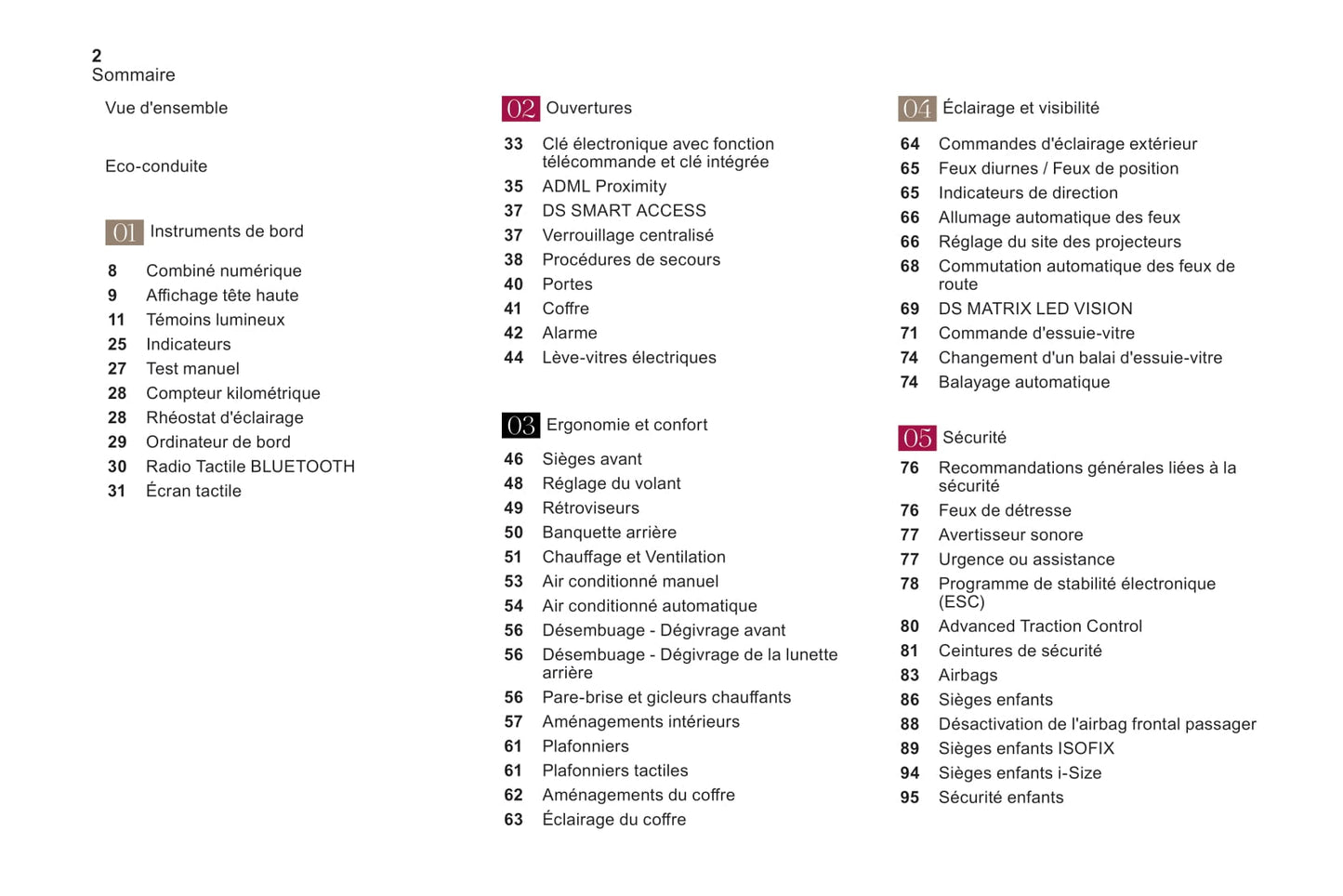 2
Sommaire

Vue d'ensemble

Eco-conduite

01 Instruments de bord

8 Combiné numérique
9 Affichage tête haute
11 Témoins lumineux
25 Indicateurs
27 Test manuel
28 Compteur kilométrique
28 Rhéostat d'éclairage
29 Ordinateur de bord
30 Radio Tactile BLUETOOTH
31 Écran tactile

02 Ouvertures

33 Clé électronique avec fonction télécommande et clé intégrée
35 ADML Proximity
37 DS SMART ACCESS
37 Verrouillage centralisé
38 Procédures de secours
40 Portes
41 Coffre
42 Alarme
44 Lève-vitres électriques

03 Ergonomie et confort

46 Sièges avant
48 Réglage du volant
49 Rétroviseurs
50 Banquette arrière
51 Chauffage et Ventilation
53 Air conditionné manuel
54 Air conditionné automatique
56 Désembuage - Dégivrage avant
56 Désembuage - Dégivrage de la lunette arrière
56 Pare-brise et gicleurs chauffants
57 Aménagements intérieurs
61 Plafonniers
61 Plafonniers tactiles
62 Aménagements du coffre
63 Éclairage du coffre

04 Éclairage et visibilité

64 Commandes d'éclairage extérieur
65 Feux diurnes / Feux de position
65 Indicateurs de direction
66 Allumage automatique des feux
66 Réglage du site des projecteurs
68 Commutation automatique des feux de route
69 DS MATRIX LED VISION
71 Commande d'essuie-vitre
74 Changement d'un balai d'essuie-vitre
74 Balayage automatique

05 Sécurité

76 Recommandations générales liées à la sécurité
76 Feux de détresse
77 Avertisseur sonore
77 Urgence ou assistance
78 Programme de stabilité électronique (ESC)
80 Advanced Traction Control
81 Ceintures de sécurité
83 Airbags
86 Sièges enfants
88 Désactivation de l'airbag frontal passager
89 Sièges enfants ISOFIX
94 Sièges enfants i-Size
95 Sécurité enfants